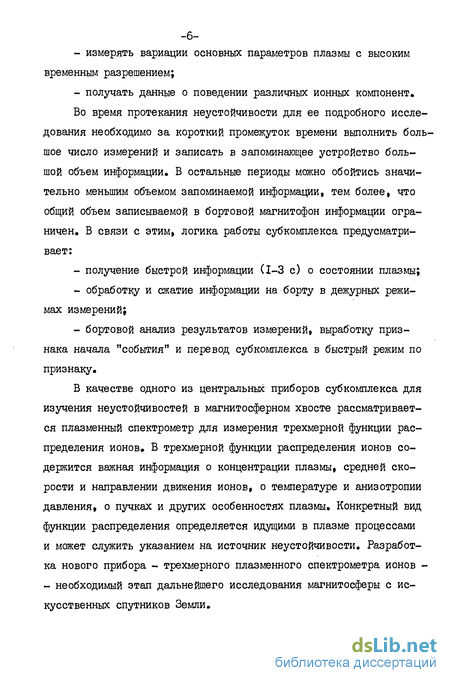 -6-

- измерять вариации основных параметров плазмы с высоким временным разрешением;

- получать данные о поведении различных ионных компонент.

Во время протекания неустойчивости для ее подробного исследования необходимо за короткий промежуток времени выполнить большое число измерений и записать в запоминающее устройство большой объем информации. В остальные периоды можно обойтись значительно меньшим объемом запоминаемой информации, тем более, что общий объем записываемой в бортовой магнитофон информации ограничен. В связи с этим, логика работы субкомплекса предусматривает:

- получение быстрой информации (I-3 с) о состоянии плазмы;

- обработку и сжатие информации на борту в дежурных режимах измерений;

- бортовой анализ результатов измерений, выработку признака начала "события" и перевод субкомплекса в быстрый режим по признаку.

В качестве одного из центральных приборов субкомплекса для изучения неустойчивостей в магнитосферном хвосте рассматривается плазменный спектрометр для измерения трехмерной функции распределения ионов. В трехмерной функции распределения ионов содержится важная информация о концентрации плазмы, средней скорости и направлении движения ионов, о температуре и анизотропии давления, о пучках и других особенностях плазмы. Конкретный вид функции распределения определяется идущими в плазме процессами и может служить указанием на источник неустойчивости. Разработка нового прибора - трехмерного плазменного спектрометра ионов - - необходимый этап дальнейшего исследования магнитосферы с искусственных спутников Земли.

dsLib.net
библиотека диссертаций